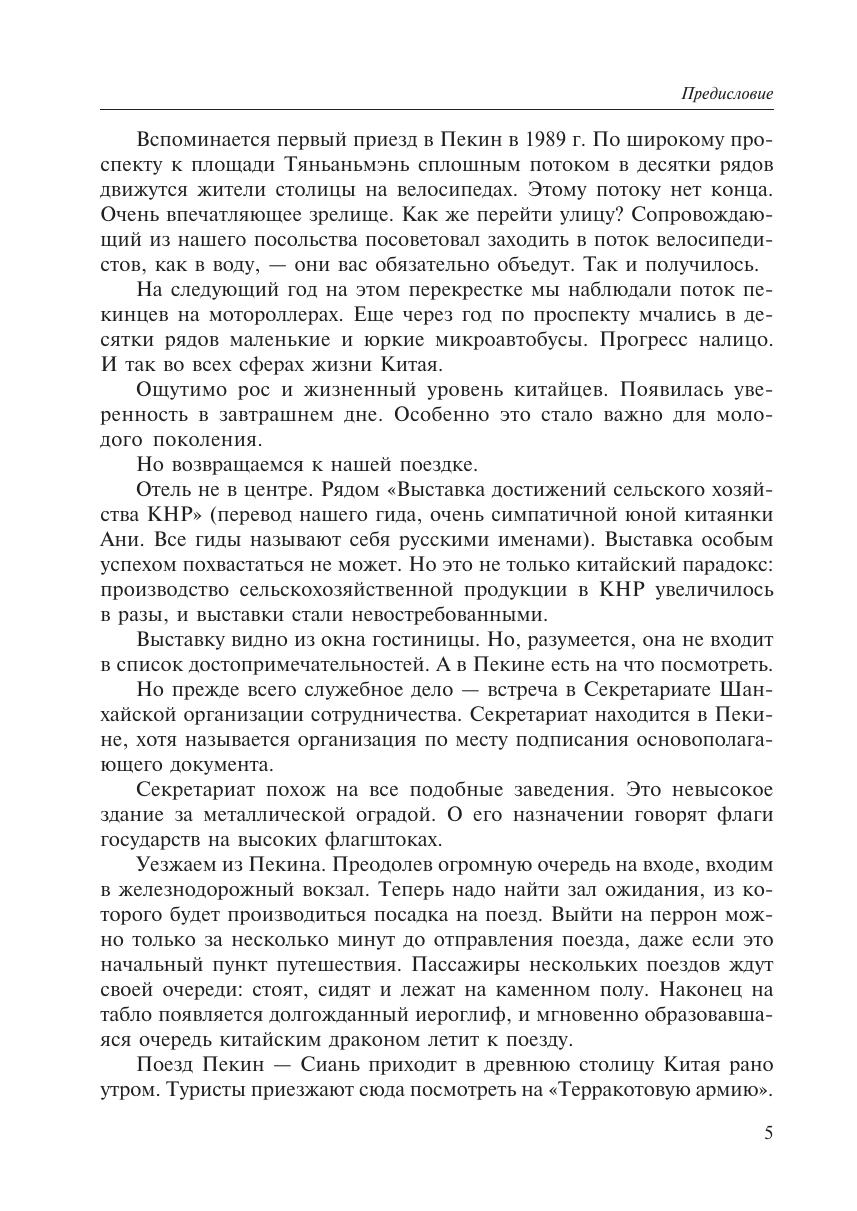 Предисловие

Вспоминается первый приезд в Пекин в 1989 г. По широкому проспекту к площади Тяньаньмэнь сплошным потоком в десятки рядов движутся жители столицы на велосипедах. Этому потоку нет конца. Очень впечатляющее зрелище. Как же перейти улицу? Сопровождающий из нашего посольства посоветовал заходить в поток велосипедистов, как в воду, — они вас обязательно объедут. Так и получилось.

На следующий год на этом перекрестке мы наблюдали поток пекинцев на мотороллерах. Еще через год по проспекту мчались в десятки рядов маленькие и юркие микроавтобусы. Прогресс налицо. И так во всех сферах жизни Китая.

Ощутимо рос и жизненный уровень китайцев. Появилась уверенность в завтрашнем дне. Особенно это стало важно для молодого поколения.

Но возвращаемся к нашей поездке.

Отель не в центре. Рядом «Выставка достижений сельского хозяйства КНР» (перевод нашего гида, очень симпатичной юной китаянки Ани. Все гиды называют себя русскими именами). Выставка особым успехом похвастаться не может. Но это не только китайский парадокс: производство сельскохозяйственной продукции в КНР увеличилось в разы, и выставки стали невостребованными.

Выставку видно из окна гостиницы. Но, разумеется, она не входит в список достопримечательностей. А в Пекине есть на что посмотреть.

Но прежде всего служебное дело — встреча в Секретариате Шанхайской организации сотрудничества. Секретариат находится в Пекине, хотя называется организация по месту подписания основополагающего документа.

Секретариат похож на все подобные заведения. Это невысокое здание за металлической оградой. О его назначении говорят флаги государств на высоких флагштоках.

Уезжаем из Пекина. Преодолев огромную очередь на входе, входим в железнодорожный вокзал. Теперь надо найти зал ожидания, из которого будет производиться посадка на поезд. Выйти на перрон можно только за несколько минут до отправления поезда, даже если это начальный пункт путешествия. Пассажиры нескольких поездов ждут своей очереди: стоят, сидят и лежат на каменном полу. Наконец на табло появляется долгожданный иероглиф, и мгновенно образовавшаяся очередь китайским драконом летит к поезду.

Поезд Пекин — Сиань приходит в древнюю столицу Китая рано утром. Туристы приезжают сюда посмотреть на «Терракотовую армию».

5